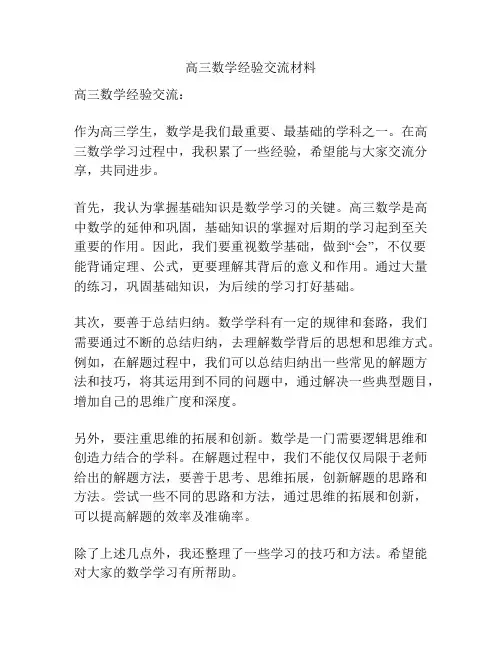 高三数学经验交流材料

高三数学经验交流：

作为高三学生，数学是我们最重要、最基础的学科之一。在高三数学学习过程中，我积累了一些经验，希望能与大家交流分享，共同进步。

首先，我认为掌握基础知识是数学学习的关键。高三数学是高中数学的延伸和巩固，基础知识的掌握对后期的学习起到至关重要的作用。因此，我们要重视数学基础，做到“会”，不仅要能背诵定理、公式，更要理解其背后的意义和作用。通过大量的练习，巩固基础知识，为后续的学习打好基础。

其次，要善于总结归纳。数学学科有一定的规律和套路，我们需要通过不断的总结归纳，去理解数学背后的思想和思维方式。例如，在解题过程中，我们可以总结归纳出一些常见的解题方法和技巧，将其运用到不同的问题中，通过解决一些典型题目，增加自己的思维广度和深度。

另外，要注重思维的拓展和创新。数学是一门需要逻辑思维和创造力结合的学科。在解题过程中，我们不能仅仅局限于老师给出的解题方法，要善于思考、思维拓展，创新解题的思路和方法。尝试一些不同的思路和方法，通过思维的拓展和创新，可以提高解题的效率及准确率。

除了上述几点外，我还整理了一些学习的技巧和方法。希望能对大家的数学学习有所帮助。